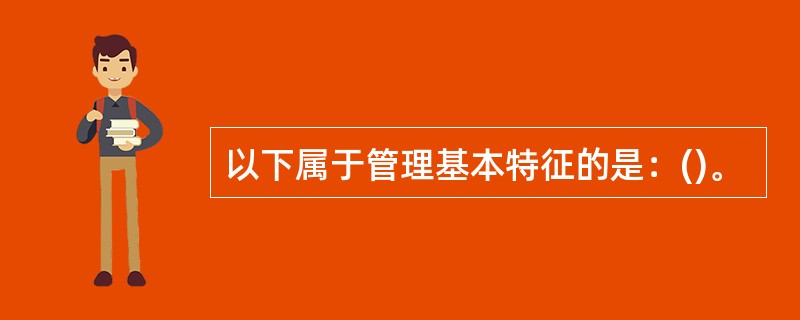 以下属于管理基本特征的是：()。